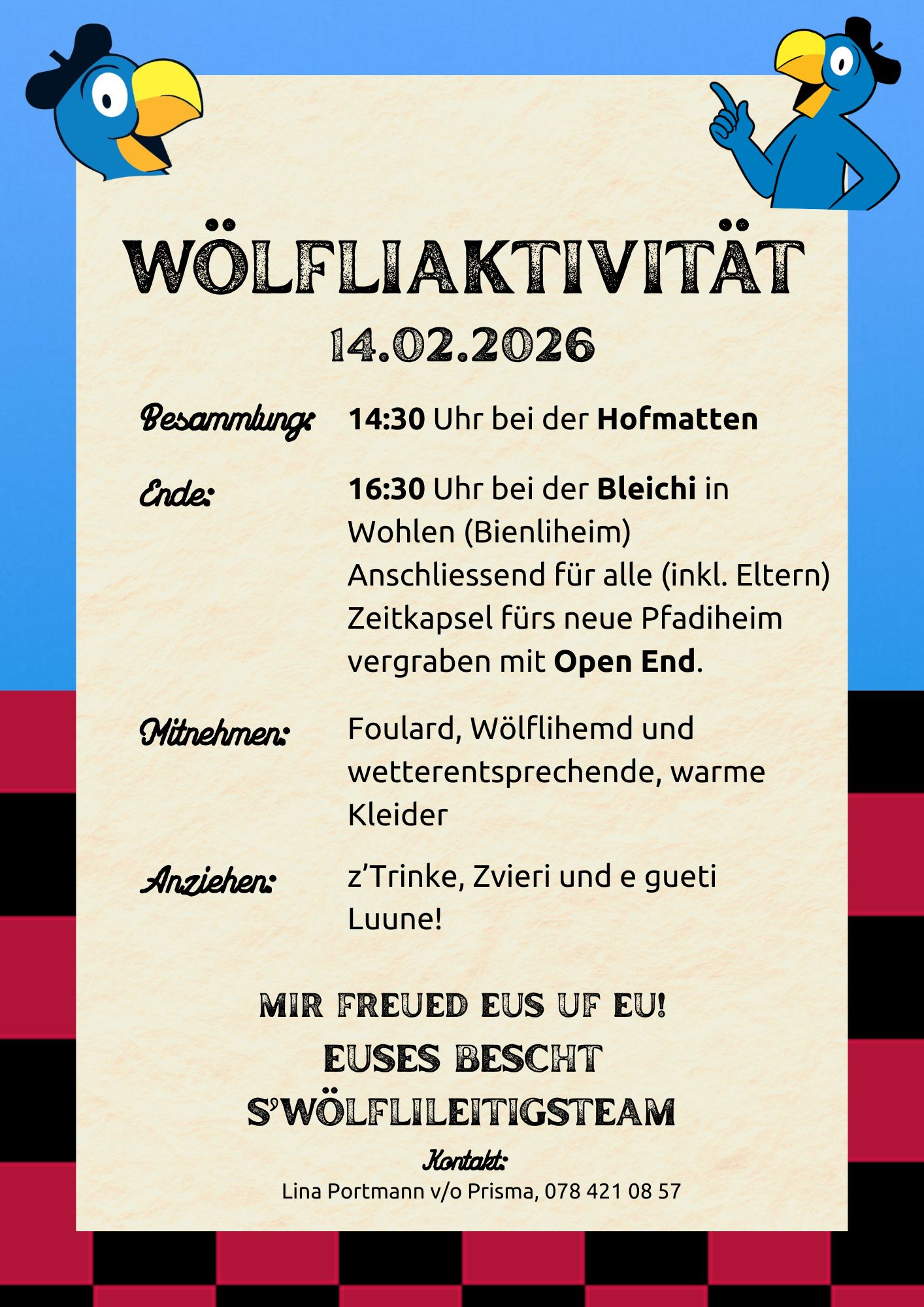 WÖLFLIAKTIVITÄT
14.02.2026

Besammlung: 14:30 Uhr bei der Hofmatten

Ende: 16:30 Uhr bei der Bleichi in Wohlen (Bienliheim) Anschliessend für alle (inkl. Eltern) Zeitkapsel fürs neue Pfadiheim vergraben mit Open End.

Mitnehmen: Foulard, Wölflihemd und wetterentsprechende, warme Kleider

Anziehen: z'Trinke, Zvieri und e gueti Luune!

MIR FREUED EUS UF EU!
EUSES BESCHT
S'WÖLFLILEITIGSTEAM

Kontakt:
Lina Portmann v/o Prisma, 078 421 08 57